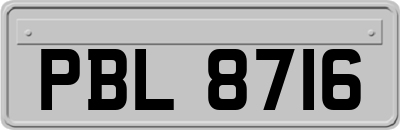 PBL 8716